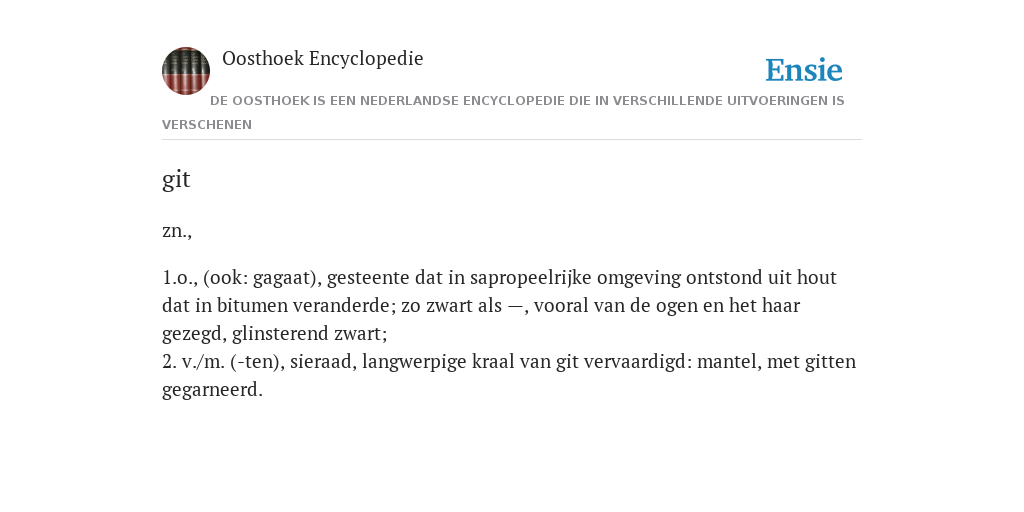 Oosthoek Encyclopedie

Ensie

DE OOSTHOEK IS EEN NEDERLANDSE ENCYCLOPEDIE DIE IN VERSCHILLENDE UITVOERINGEN IS VERSCHENEN

git

zn.,

1.o., (ook: gagaat), gesteente dat in sapropeelrijke omgeving ontstond uit hout dat in bitumen veranderde; zo zwart als —, vooral van de ogen en het haar gezegd, glinsterend zwart;
2. v./m. (-ten), sieraad, langwerpige kraal van git vervaardigd: mantel, met gitten gegarneerd.